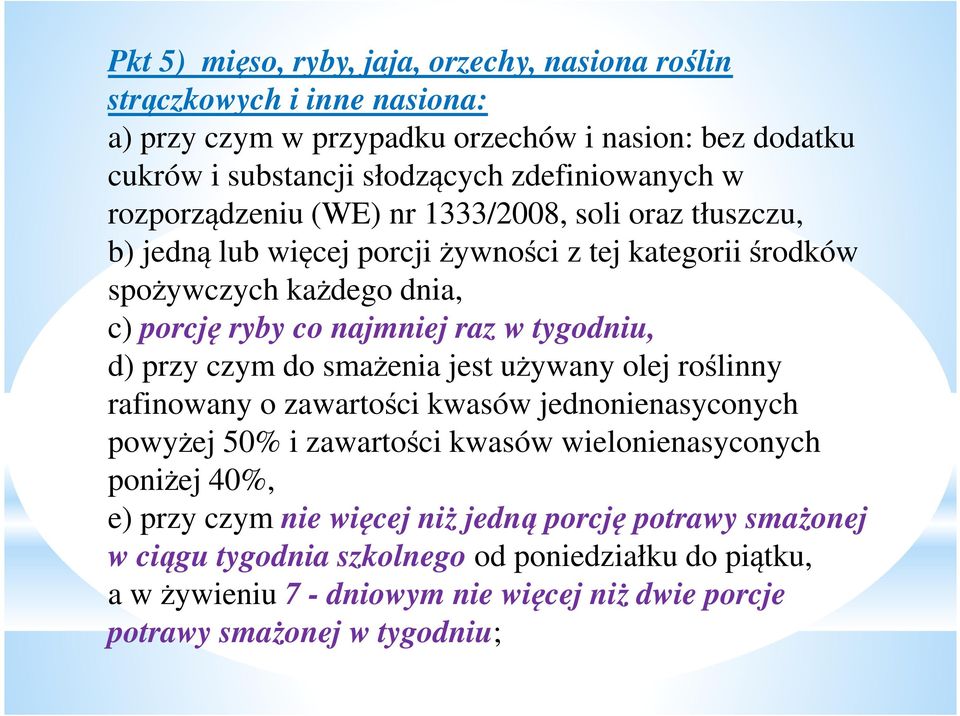 Pkt 5) mięso, ryby, jaja, orzechy, nasiona roślin strączkowych i inne nasiona:
a) przy czym w przypadku orzechów i nasion: bez dodatku cukrów i substancji słodzących zdefiniowanych w rozporządzeniu (WE) nr 1333/2008, soli oraz tłuszczu,
b) jedną lub więcej porcji żywności z tej kategorii środków spożywczych każdego dnia,
c) porcję ryby co najmniej raz w tygodniu,
d) przy czym do smażenia jest używany olej roślinny rafinowany o zawartości kwasów jednonienasyconych powyżej 50% i zawartości kwasów wielonienasyconych poniżej 40%,
e) przy czym nie więcej niż jedną porcję potrawy smażonej w ciągu tygodnia szkolnego od poniedziałku do piątku, a w żywieniu 7 - dniowym nie więcej niż dwie porcje potrawy smażonej w tygodniu;